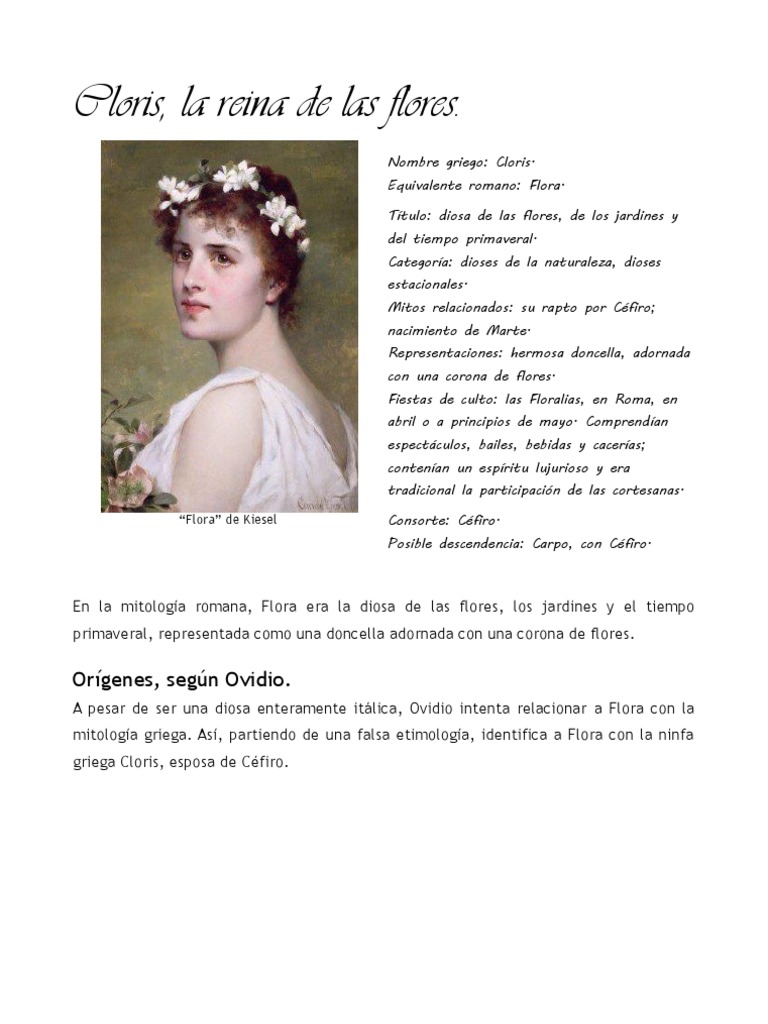 Cloris, la reina de las flores.

"Flora" de Kiesel

Nombre griego: Cloris.
Equivalente romano: Flora.

Título: diosa de las flores, de los jardines y del tiempo primaveral.
Categoría: dioses de la naturaleza, dioses estacionales.
Mitos relacionados: su rapto por Céfiro; nacimiento de Marte.
Representaciones: hermosa doncella, adornada con una corona de flores.
Fiestas de culto: las Floralias, en Roma, en abril o a principios de mayo. Comprendían espectáculos, bailes, bebidas y cacerías; contenían un espíritu lujurioso y era tradicional la participación de las cortesanas.

Consorte: Céfiro.
Posible descendencia: Carpo, con Céfiro.

En la mitología romana, Flora era la diosa de las flores, los jardines y el tiempo primaveral, representada como una doncella adornada con una corona de flores.

Orígenes, según Ovidio.

A pesar de ser una diosa enteramente itálica, Ovidio intenta relacionar a Flora con la mitología griega. Así, partiendo de una falsa etimología, identifica a Flora con la ninfa griega Cloris, esposa de Céfiro.